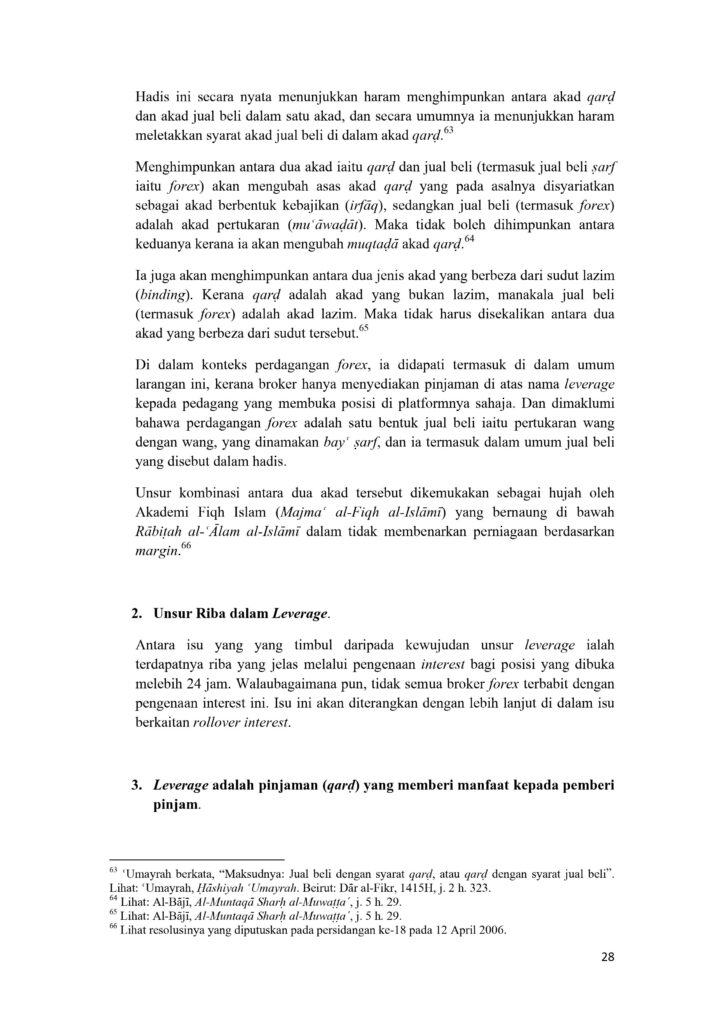 Hadis ini secara nyata menunjukkan haram menghimpunkan antara akad qarḍ dan akad jual beli dalam satu akad, dan secara umumnya ia menunjukkan haram meletakkan syarat akad jual beli di dalam akad qarḍ.$^{63}$

Menghimpunkan antara dua akad iaitu qarḍ dan jual beli (termasuk jual beli ṣarf iaitu forex) akan mengubah asas akad qarḍ yang pada asalnya disyariatkan sebagai akad berbentuk kebajikan (irfāq), sedangkan jual beli (termasuk forex) adalah akad pertukaran (muʿāwaḍāt). Maka tidak boleh dihimpunkan antara keduanya kerana ia akan mengubah muqtaḍā akad qarḍ.$^{64}$

Ia juga akan menghimpunkan antara dua jenis akad yang berbeza dari sudut lazim (binding). Kerana qarḍ adalah akad yang bukan lazim, manakala jual beli (termasuk forex) adalah akad lazim. Maka tidak harus disekalikan antara dua akad yang berbeza dari sudut tersebut.$^{65}$

Di dalam konteks perdagangan forex, ia didapati termasuk di dalam umum larangan ini, kerana broker hanya menyediakan pinjaman di atas nama leverage kepada pedagang yang membuka posisi di platformnya sahaja. Dan dimaklumi bahawa perdagangan forex adalah satu bentuk jual beli iaitu pertukaran wang dengan wang, yang dinamakan bayʿ ṣarf, dan ia termasuk dalam umum jual beli yang disebut dalam hadis.

Unsur kombinasi antara dua akad tersebut dikemukakan sebagai hujah oleh Akademi Fiqh Islam (Majmaʿ al-Fiqh al-Islāmī) yang bernaung di bawah Rābiṭah al-ʿĀlam al-Islāmī dalam tidak membenarkan perniagaan berdasarkan margin.$^{66}$

2. Unsur Riba dalam Leverage.

Antara isu yang yang timbul daripada kewujudan unsur leverage ialah terdapatnya riba yang jelas melalui pengenaan interest bagi posisi yang dibuka melebih 24 jam. Walaubagaimana pun, tidak semua broker forex terbabit dengan pengenaan interest ini. Isu ini akan diterangkan dengan lebih lanjut di dalam isu berkaitan rollover interest.

3. Leverage adalah pinjaman (qarḍ) yang memberi manfaat kepada pemberi pinjam.

$^{63}$ ʿUmayrah berkata, "Maksudnya: Jual beli dengan syarat qarḍ, atau qarḍ dengan syarat jual beli". Lihat: ʿUmayrah, Ḥāshiyah ʿUmayrah. Beirut: Dār al-Fikr, 1415H, j. 2 h. 323.
$^{64}$ Lihat: Al-Bājī, Al-Muntaqā Sharḥ al-Muwaṭṭaʾ, j. 5 h. 29.
$^{65}$ Lihat: Al-Bājī, Al-Muntaqā Sharḥ al-Muwaṭṭaʾ, j. 5 h. 29.
$^{66}$ Lihat resolusinya yang diputuskan pada persidangan ke-18 pada 12 April 2006.

28